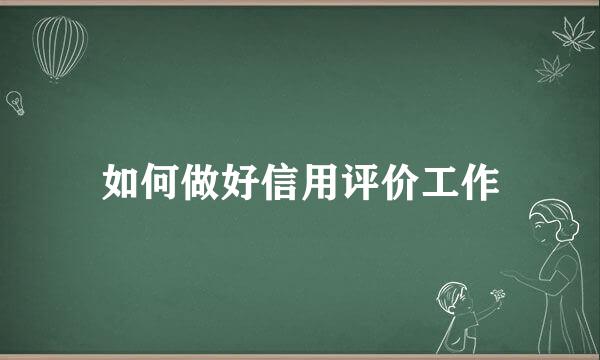 如何做好信用评价工作